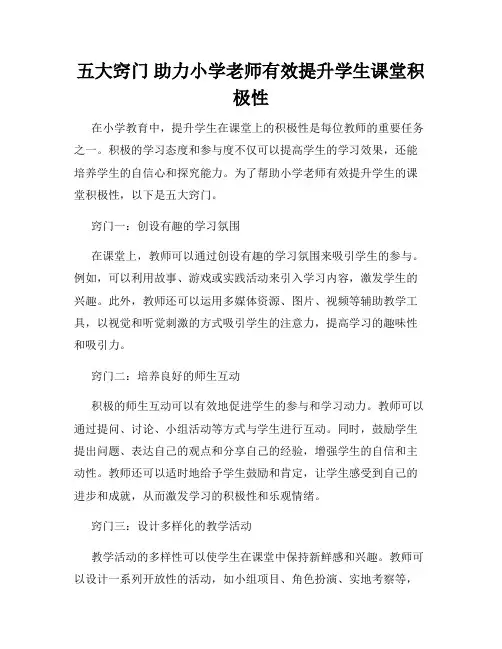 五大窍门 助力小学老师有效提升学生课堂积极性

在小学教育中，提升学生在课堂上的积极性是每位教师的重要任务之一。积极的学习态度和参与度不仅可以提高学生的学习效果，还能培养学生的自信心和探究能力。为了帮助小学老师有效提升学生的课堂积极性，以下是五大窍门。

窍门一：创设有趣的学习氛围

在课堂上，教师可以通过创设有趣的学习氛围来吸引学生的参与。例如，可以利用故事、游戏或实践活动来引入学习内容，激发学生的兴趣。此外，教师还可以运用多媒体资源、图片、视频等辅助教学工具，以视觉和听觉刺激的方式吸引学生的注意力，提高学习的趣味性和吸引力。

窍门二：培养良好的师生互动

积极的师生互动可以有效地促进学生的参与和学习动力。教师可以通过提问、讨论、小组活动等方式与学生进行互动。同时，鼓励学生提出问题、表达自己的观点和分享自己的经验，增强学生的自信和主动性。教师还可以适时地给予学生鼓励和肯定，让学生感受到自己的进步和成就，从而激发学习的积极性和乐观情绪。

窍门三：设计多样化的教学活动

教学活动的多样性可以使学生在课堂中保持新鲜感和兴趣。教师可以设计一系列开放性的活动，如小组项目、角色扮演、实地考察等，